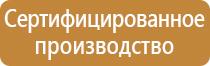 Сертифицированное производство